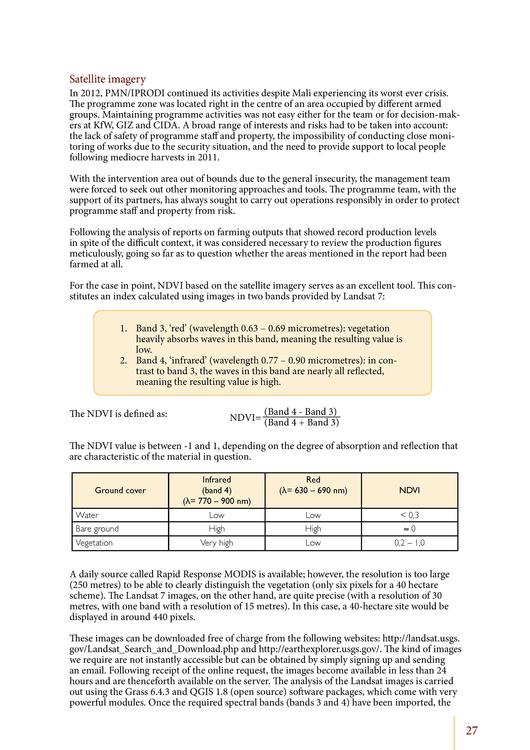 Satellite imagery

In 2012, PMN/IPRODI continued its activities despite Mali experiencing its worst ever crisis. The programme zone was located right in the centre of an area occupied by different armed groups. Maintaining programme activities was not easy either for the team or for decision-makers at KfW, GIZ and CIDA. A broad range of interests and risks had to be taken into account: the lack of safety of programme staff and property, the impossibility of conducting close monitoring of works due to the security situation, and the need to provide support to local people following mediocre harvests in 2011.

With the intervention area out of bounds due to the general insecurity, the management team were forced to seek out other monitoring approaches and tools. The programme team, with the support of its partners, has always sought to carry out operations responsibly in order to protect programme staff and property from risk.

Following the analysis of reports on farming outputs that showed record production levels in spite of the difficult context, it was considered necessary to review the production figures meticulously, going so far as to question whether the areas mentioned in the report had been farmed at all.

For the case in point, NDVI based on the satellite imagery serves as an excellent tool. This constitutes an index calculated using images in two bands provided by Landsat 7:

1. Band 3, 'red' (wavelength 0.63 – 0.69 micrometres): vegetation heavily absorbs waves in this band, meaning the resulting value is low.
2. Band 4, 'infrared' (wavelength 0.77 – 0.90 micrometres): in contrast to band 3, the waves in this band are nearly all reflected, meaning the resulting value is high.

The NDVI is defined as: $NDVI=\frac{(Band\ 4 - Band\ 3)}{(Band\ 4 + Band\ 3)}$

The NDVI value is between -1 and 1, depending on the degree of absorption and reflection that are characteristic of the material in question.

| Ground cover | Infrared (band 4) (λ= 770 – 900 nm) | Red (λ= 630 – 690 nm) | NDVI |
|---|---|---|---|
| Water | Low | Low | < 0,3 |
| Bare ground | High | High | ≈ 0 |
| Vegetation | Very high | Low | 0,2 – 1,0 |

A daily source called Rapid Response MODIS is available; however, the resolution is too large (250 metres) to be able to clearly distinguish the vegetation (only six pixels for a 40 hectare scheme). The Landsat 7 images, on the other hand, are quite precise (with a resolution of 30 metres, with one band with a resolution of 15 metres). In this case, a 40-hectare site would be displayed in around 440 pixels.

These images can be downloaded free of charge from the following websites: http://landsat.usgs.gov/Landsat_Search_and_Download.php and http://earthexplorer.usgs.gov/. The kind of images we require are not instantly accessible but can be obtained by simply signing up and sending an email. Following receipt of the online request, the images become available in less than 24 hours and are thenceforth available on the server. The analysis of the Landsat images is carried out using the Grass 6.4.3 and QGIS 1.8 (open source) software packages, which come with very powerful modules. Once the required spectral bands (bands 3 and 4) have been imported, the

27